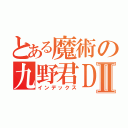 とある魔術の
九野君DⅡ
インデックス